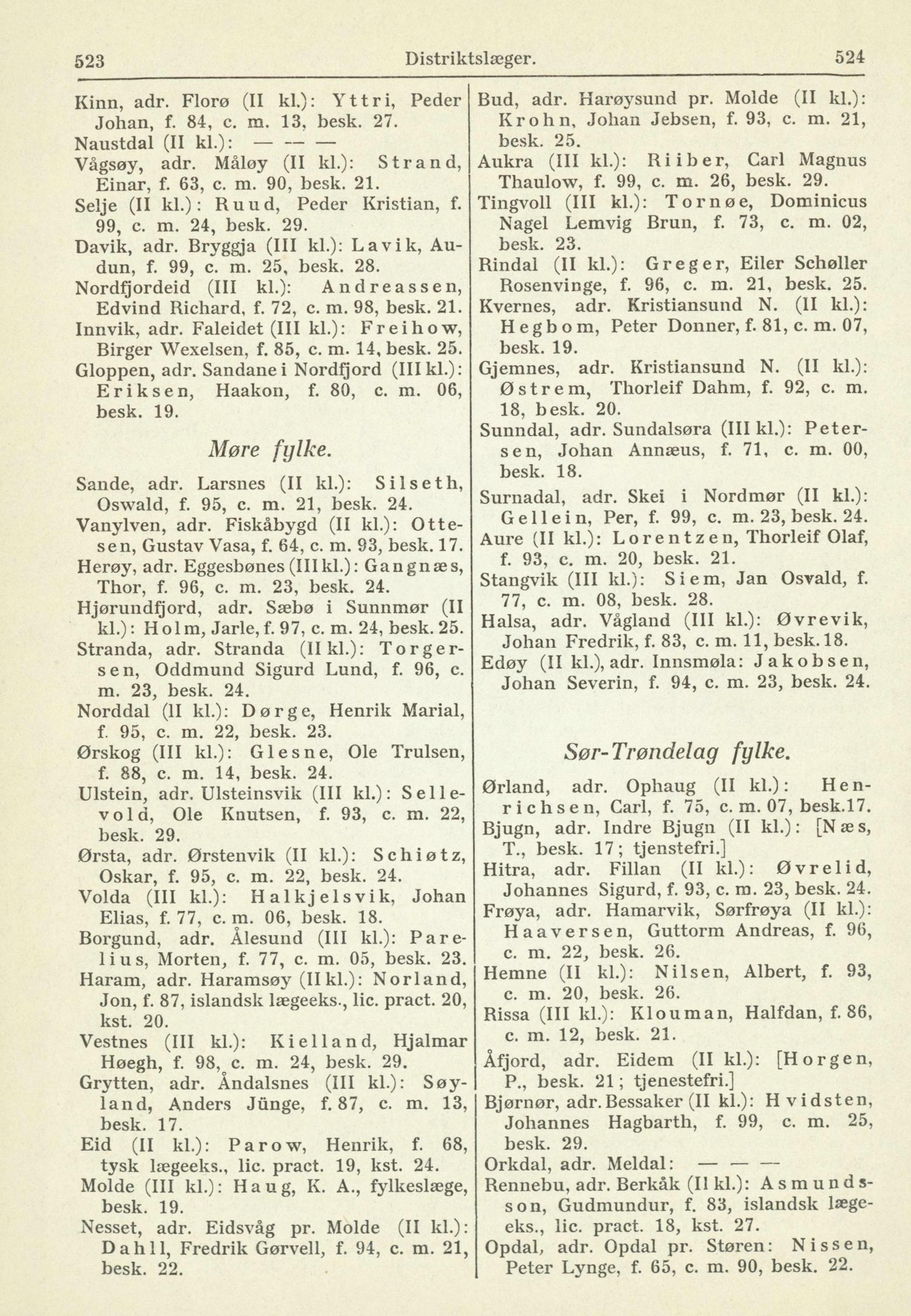 523 Distriktslæger. 524

Kinn, adr. Florø (II kl.): Yttri, Peder Johan, f. 84, c. m. 13, besk. 27.
Naustdal (II kl.): — — —
Vågsøy, adr. Måløy (II kl.): Strand, Einar, f. 63, c. m. 90, besk. 21.
Selje (II kl.): Ruud, Peder Kristian, f. 99, c. m. 24, besk. 29.
Davik, adr. Bryggja (III kl.): Lavik, Audun, f. 99, c. m. 25, besk. 28.
Nordfjordeid (III kl.): Andreassen, Edvind Richard, f. 72, c. m. 98, besk. 21.
Innvik, adr. Faleidet (III kl.): Freihow, Birger Wexelsen, f. 85, c. m. 14, besk. 25.
Gloppen, adr. Sandane i Nordfjord (III kl.): Eriksen, Haakon, f. 80, c. m. 06, besk. 19.

Møre fylke.

Sande, adr. Larsnes (II kl.): Silseth, Oswald, f. 95, c. m. 21, besk. 24.
Vanylven, adr. Fiskåbygd (II kl.): Ottesen, Gustav Vasa, f. 64, c. m. 93, besk. 17.
Herøy, adr. Eggesbønes (III kl.): Gangnæs, Thor, f. 96, c. m. 23, besk. 24.
Hjørundfjord, adr. Sæbø i Sunnmør (II kl.): Holm, Jarle, f. 97, c. m. 24, besk. 25.
Stranda, adr. Stranda (II kl.): Torgersen, Oddmund Sigurd Lund, f. 96, c. m. 23, besk. 24.
Norddal (II kl.): Dørge, Henrik Marial, f. 95, c. m. 22, besk. 23.
Ørskog (III kl.): Glesne, Ole Trulsen, f. 88, c. m. 14, besk. 24.
Ulstein, adr. Ulsteinsvik (III kl.): Sellevold, Ole Knutsen, f. 93, c. m. 22, besk. 29.
Ørsta, adr. Ørstenvik (II kl.): Schiøtz, Oskar, f. 95, c. m. 22, besk. 24.
Volda (III kl.): Halkjelsvik, Johan Elias, f. 77, c. m. 06, besk. 18.
Borgund, adr. Ålesund (III kl.): Parelius, Morten, f. 77, c. m. 05, besk. 23.
Haram, adr. Haramsøy (II kl.): Norland, Jon, f. 87, islandsk lægeeks., lic. pract. 20, kst. 20.
Vestnes (III kl.): Kielland, Hjalmar Høegh, f. 98, c. m. 24, besk. 29.
Grytten, adr. Åndalsnes (III kl.): Søyland, Anders Jünge, f. 87, c. m. 13, besk. 17.
Eid (II kl.): Parow, Henrik, f. 68, tysk lægeeks., lic. pract. 19, kst. 24.
Molde (III kl.): Haug, K. A., fylkeslæge, besk. 19.
Nesset, adr. Eidsvåg pr. Molde (II kl.): Dahll, Fredrik Gørvell, f. 94, c. m. 21, besk. 22.

Bud, adr. Harøysund pr. Molde (II kl.): Krohn, Johan Jebsen, f. 93, c. m. 21, besk. 25.
Aukra (III kl.): Riiber, Carl Magnus Thaulow, f. 99, c. m. 26, besk. 29.
Tingvoll (III kl.): Tornøe, Dominicus Nagel Lemvig Brun, f. 73, c. m. 02, besk. 23.
Rindal (II kl.): Greger, Eiler Schøller Rosenvinge, f. 96, c. m. 21, besk. 25.
Kvernes, adr. Kristiansund N. (II kl.): Hegbom, Peter Donner, f. 81, c. m. 07, besk. 19.
Gjemnes, adr. Kristiansund N. (II kl.): Østrem, Thorleif Dahm, f. 92, c. m. 18, besk. 20.
Sunndal, adr. Sundalsøra (III kl.): Petersen, Johan Annæus, f. 71, c. m. 00, besk. 18.
Surnadal, adr. Skei i Nordmør (II kl.): Gellein, Per, f. 99, c. m. 23, besk. 24.
Aure (II kl.): Lorentzen, Thorleif Olaf, f. 93, c. m. 20, besk. 21.
Stangvik (III kl.): Siem, Jan Osvald, f. 77, c. m. 08, besk. 28.
Halsa, adr. Vågland (III kl.): Øvrevik, Johan Fredrik, f. 83, c. m. 11, besk. 18.
Edøy (II kl.), adr. Innsmøla: Jakobsen, Johan Severin, f. 94, c. m. 23, besk. 24.

Sør-Trøndelag fylke.

Ørland, adr. Ophaug (II kl.): Henrichsen, Carl, f. 75, c. m. 07, besk. 17.
Bjugn, adr. Indre Bjugn (II kl.): [Næs, T., besk. 17; tjenstefri.]
Hitra, adr. Fillan (II kl.): Øvrelid, Johannes Sigurd, f. 93, c. m. 23, besk. 24.
Frøya, adr. Hamarvik, Sørfrøya (II kl.): Haaversen, Guttorm Andreas, f. 96, c. m. 22, besk. 26.
Hemne (II kl.): Nilsen, Albert, f. 93, c. m. 20, besk. 26.
Rissa (III kl.): Klouman, Halfdan, f. 86, c. m. 12, besk. 21.
Åfjord, adr. Eidem (II kl.): [Horgen, P., besk. 21; tjenestefri.]
Bjørnør, adr. Bessaker (II kl.): Hvidsten, Johannes Hagbarth, f. 99, c. m. 25, besk. 29.
Orkdal, adr. Meldal: — — —
Rennebu, adr. Berkåk (II kl.): Asmundsson, Gudmundur, f. 83, islandsk lægeeks., lic. pract. 18, kst. 27.
Opdal, adr. Opdal pr. Støren: Nissen, Peter Lynge, f. 65, c. m. 90, besk. 22.